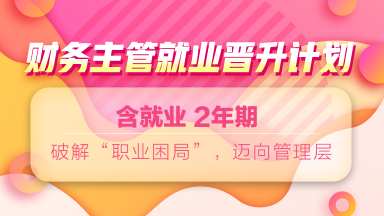 财务主管就业晋升计划

含就业 2年期

破解“职业困局”，迈向管理层